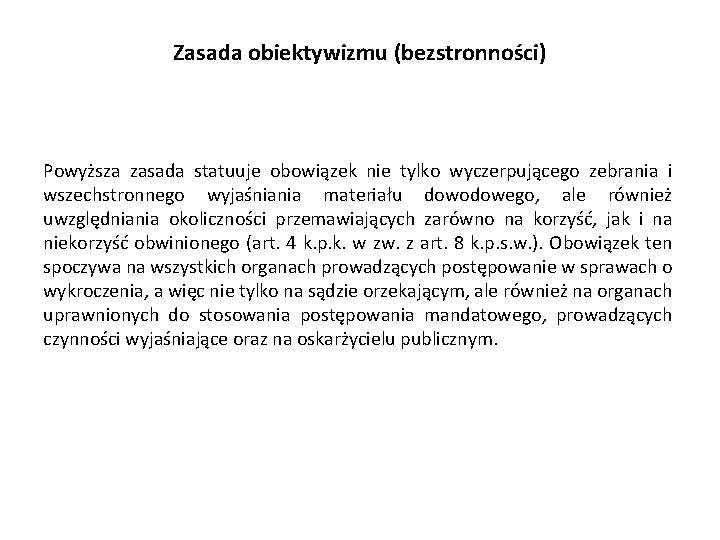 Zasada obiektywizmu (bezstronności)

Powyższa zasada statuuje obowiązek nie tylko wyczerpującego zebrania i wszechstronnego wyjaśniania materiału dowodowego, ale również uwzględniania okoliczności przemawiających zarówno na korzyść, jak i na niekorzyść obwinionego (art. 4 k.p.k. w zw. z art. 8 k.p.s.w.). Obowiązek ten spoczywa na wszystkich organach prowadzących postępowanie w sprawach o wykroczenia, a więc nie tylko na sądzie orzekającym, ale również na organach uprawnionych do stosowania postępowania mandatowego, prowadzących czynności wyjaśniające oraz na oskarżycielu publicznym.